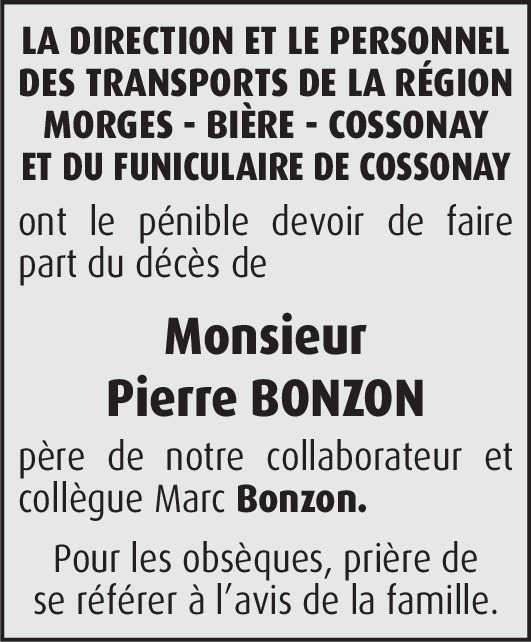 LA DIRECTION ET LE PERSONNEL DES TRANSPORTS DE LA RÉGION MORGES - BIÈRE - COSSONAY ET DU FUNICULAIRE DE COSSONAY

ont le pénible devoir de faire part du décès de

Monsieur
Pierre BONZON

père de notre collaborateur et collègue Marc Bonzon.

Pour les obsèques, prière de se référer à l'avis de la famille.